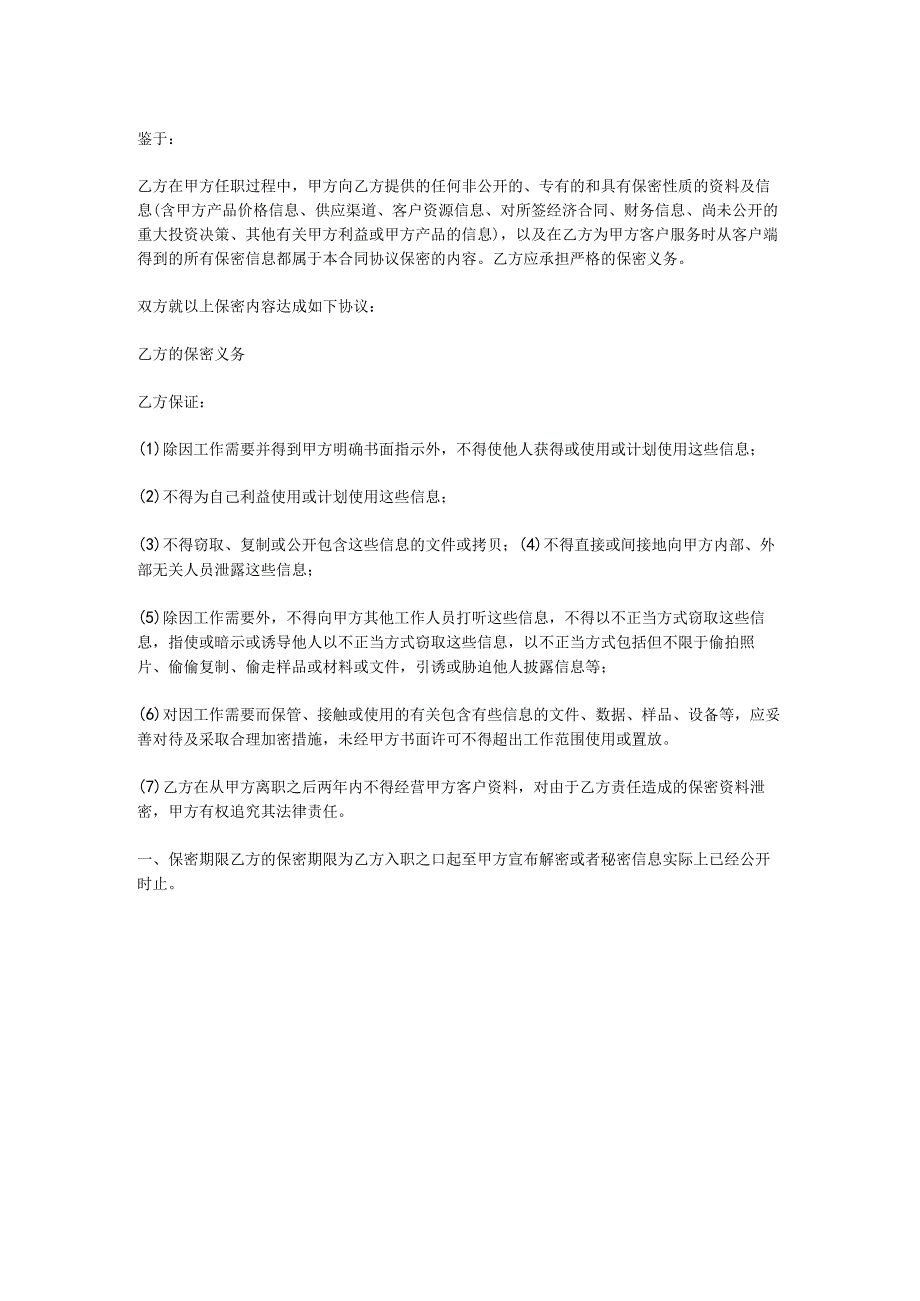 鉴于：

乙方在甲方任职过程中，甲方向乙方提供的任何非公开的、专有的和具有保密性质的资料及信息(含甲方产品价格信息、供应渠道、客户资源信息、对所签经济合同、财务信息、尚未公开的重大投资决策、其他有关甲方利益或甲方产品的信息)，以及在乙方为甲方客户服务时从客户端得到的所有保密信息都属于本合同协议保密的内容。乙方应承担严格的保密义务。

双方就以上保密内容达成如下协议：

乙方的保密义务

乙方保证：

(1)除因工作需要并得到甲方明确书面指示外，不得使他人获得或使用或计划使用这些信息；

(2)不得为自己利益使用或计划使用这些信息；

(3)不得窃取、复制或公开包含这些信息的文件或拷贝；(4)不得直接或间接地向甲方内部、外部无关人员泄露这些信息；

(5)除因工作需要外，不得向甲方其他工作人员打听这些信息，不得以不正当方式窃取这些信息，指使或暗示或诱导他人以不正当方式窃取这些信息，以不正当方式包括但不限于偷拍照片、偷偷复制、偷走样品或材料或文件，引诱或胁迫他人披露信息等；

(6)对因工作需要而保管、接触或使用的有关包含有些信息的文件、数据、样品、设备等，应妥善对待及采取合理加密措施，未经甲方书面许可不得超出工作范围使用或置放。

(7)乙方在从甲方离职之后两年内不得经营甲方客户资料，对由于乙方责任造成的保密资料泄密，甲方有权追究其法律责任。

一、保密期限乙方的保密期限为乙方入职之口起至甲方宣布解密或者秘密信息实际上已经公开时止。